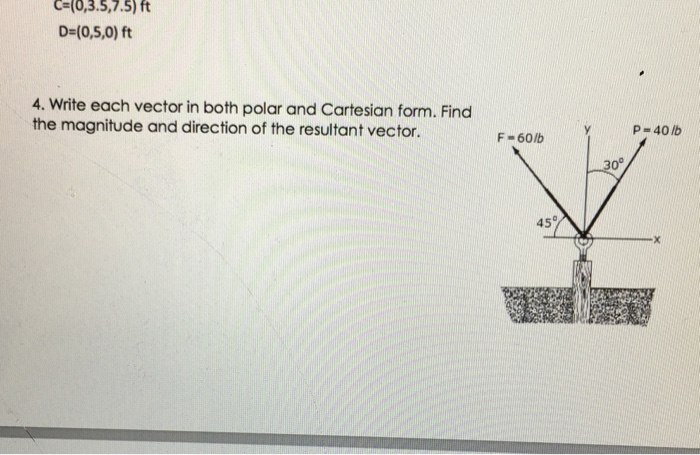 C=(0,3.5,7.5) ft

D=(0,5,0) ft

4. Write each vector in both polar and Cartesian form. Find the magnitude and direction of the resultant vector.

F = 60 lb

y

P = 40 lb

30°

45°

x